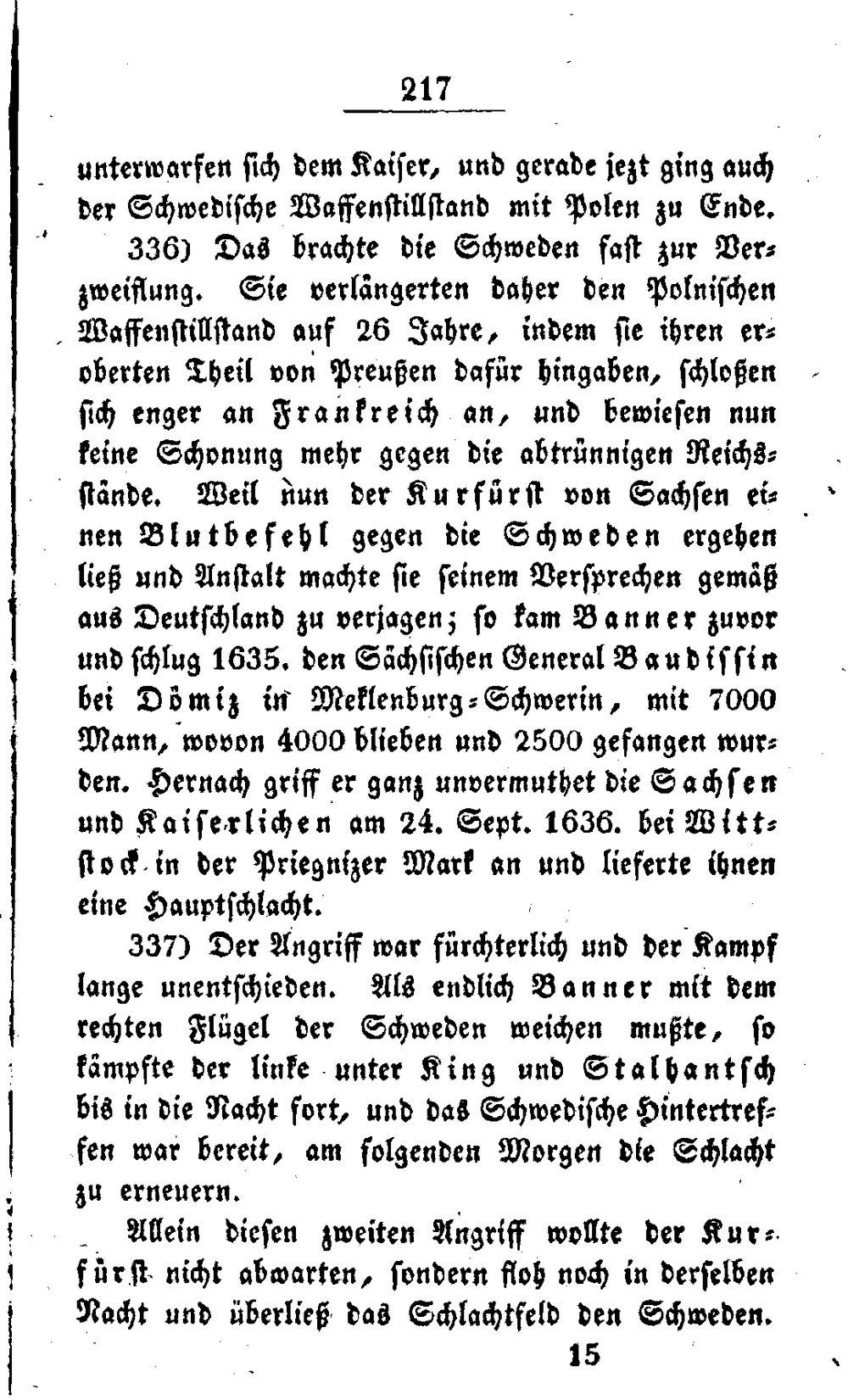 217

unterwarfen sich dem Kaiser, und gerade jezt ging auch der Schwedische Waffenstillstand mit Polen zu Ende.

336) Das brachte die Schweden fast zur Verzweiflung. Sie verlängerten daher den Polnischen Waffenstillstand auf 26 Jahre, indem sie ihren eroberten Theil von Preußen dafür hingaben, schloßen sich enger an Frankreich an, und bewiesen nun keine Schonung mehr gegen die abtrünnigen Reichsstände. Weil nun der Kurfürst von Sachsen einen Blutbefehl gegen die Schweden ergehen ließ und Anstalt machte sie seinem Versprechen gemäß aus Deutschland zu verjagen; so kam Banner zuvor und schlug 1635. den Sächsischen General Baudissin bei Dömiz in Meklenburg-Schwerin, mit 7000 Mann, wovon 4000 blieben und 2500 gefangen wurden. Hernach griff er ganz unvermuthet die Sachsen und Kaiserlichen am 24. Sept. 1636. bei Wittstock in der Priegnizer Mark an und lieferte ihnen eine Hauptschlacht.

337) Der Angriff war fürchterlich und der Kampf lange unentschieden. Als endlich Banner mit dem rechten Flügel der Schweden weichen mußte, so kämpfte der linke unter King und Stalhantsch bis in die Nacht fort, und das Schwedische Hintertreffen war bereit, am folgenden Morgen die Schlacht zu erneuern.

Allein diesen zweiten Angriff wollte der Kurfürst nicht abwarten, sondern floh noch in derselben Nacht und überließ das Schlachtfeld den Schweden.

15